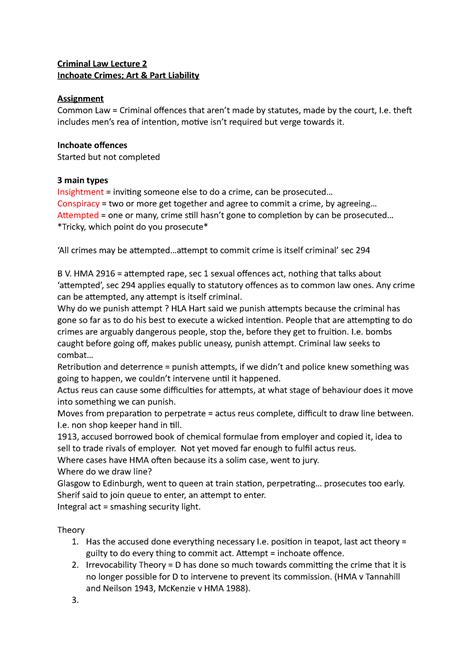 Criminal Law Lecture 2
Inchoate Crimes; Art & Part Liability

Assignment
Common Law = Criminal offences that aren't made by statutes, made by the court, I.e. theft includes men's rea of intention, motive isn't required but verge towards it.

Inchoate offences
Started but not completed

3 main types
Insightment = inviting someone else to do a crime, can be prosecuted…
Conspiracy = two or more get together and agree to commit a crime, by agreeing…
Attempted = one or many, crime still hasn't gone to completion by can be prosecuted…
*Tricky, which point do you prosecute*

'All crimes may be attempted…attempt to commit crime is itself criminal' sec 294

B V. HMA 2916 = attempted rape, sec 1 sexual offences act, nothing that talks about 'attempted', sec 294 applies equally to statutory offences as to common law ones. Any crime can be attempted, any attempt is itself criminal.
Why do we punish attempt ? HLA Hart said we punish attempts because the criminal has gone so far as to do his best to execute a wicked intention. People that are attempting to do crimes are arguably dangerous people, stop the, before they get to fruition. I.e. bombs caught before going off, makes public uneasy, punish attempt. Criminal law seeks to combat…
Retribution and deterrence = punish attempts, if we didn't and police knew something was going to happen, we couldn't intervene until it happened.
Actus reus can cause some difficulties for attempts, at what stage of behaviour does it move into something we can punish.
Moves from preparation to perpetrate = actus reus complete, difficult to draw line between. I.e. non shop keeper hand in till.
1913, accused borrowed book of chemical formulae from employer and copied it, idea to sell to trade rivals of employer. Not yet moved far enough to fulfil actus reus.
Where cases have HMA often because its a solim case, went to jury.
Where do we draw line?
Glasgow to Edinburgh, went to queen at train station, perpetrating… prosecutes too early. Sherif said to join queue to enter, an attempt to enter.
Integral act = smashing security light.

Theory
1. Has the accused done everything necessary I.e. position in teapot, last act theory = guilty to do every thing to commit act. Attempt = inchoate offence.
2. Irrevocability Theory = D has done so much towards committing the crime that it is no longer possible for D to intervene to prevent its commission. (HMA v Tannahill and Neilson 1943, McKenzie v HMA 1988).
3.